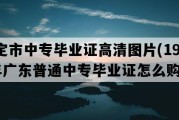 定市中专毕业证高清图片(19
年广东普通中专毕业证怎么购